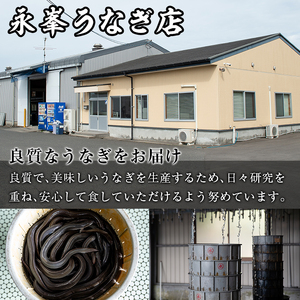 永峯うなぎ店

良質なうなぎをお届け

良質で、美味しいうなぎを生産するため、日々研究を重ね、安心して食していただけるよう努めています。